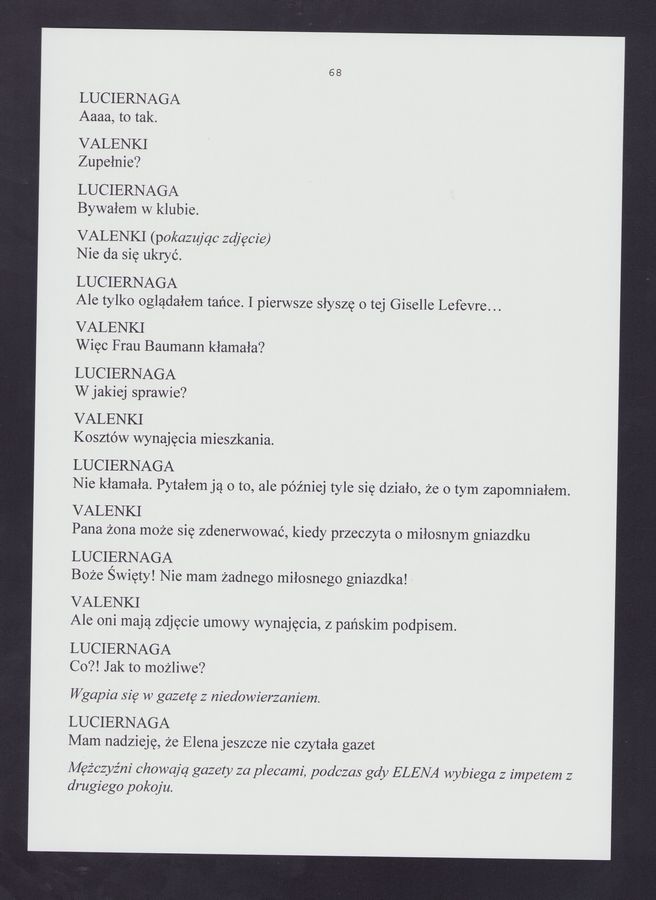 68

LUCIERNAGA
Aaaa, to tak.

VALENKI
Zupełnie?

LUCIERNAGA
Bywałem w klubie.

VALENKI (pokazując zdjęcie)
Nie da się ukryć.

LUCIERNAGA
Ale tylko oglądałem tańce. I pierwsze słyszę o tej Giselle Lefevre…

VALENKI
Więc Frau Baumann kłamała?

LUCIERNAGA
W jakiej sprawie?

VALENKI
Kosztów wynajęcia mieszkania.

LUCIERNAGA
Nie kłamała. Pytałem ją o to, ale później tyle się działo, że o tym zapomniałem.

VALENKI
Pana żona może się zdenerwować, kiedy przeczyta o miłosnym gniazdku

LUCIERNAGA
Boże Święty! Nie mam żadnego miłosnego gniazdka!

VALENKI
Ale oni mają zdjęcie umowy wynajęcia, z pańskim podpisem.

LUCIERNAGA
Co?! Jak to możliwe?

Wgapia się w gazetę z niedowierzaniem.

LUCIERNAGA
Mam nadzieję, że Elena jeszcze nie czytała gazet

Mężczyźni chowają gazety za plecami, podczas gdy ELENA wybiega z impetem z drugiego pokoju.